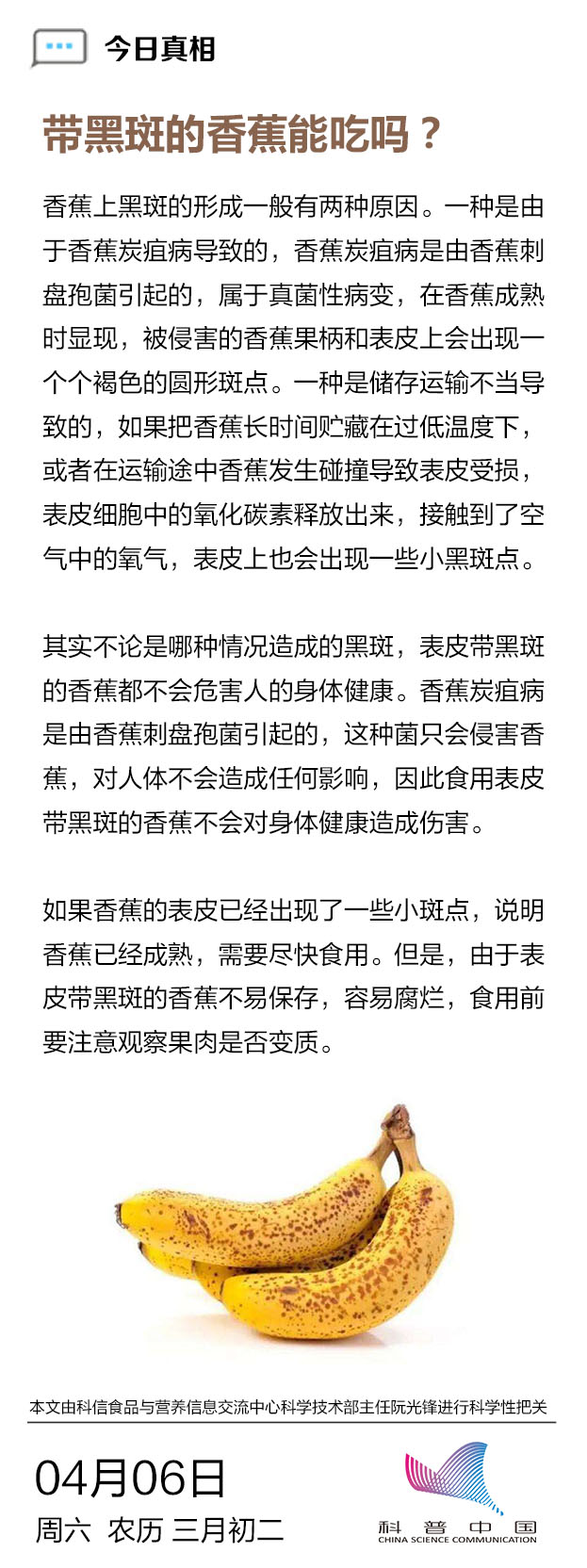 今日真相

带黑斑的香蕉能吃吗？

香蕉上黑斑的形成一般有两种原因。一种是由于香蕉炭疽病导致的，香蕉炭疽病是由香蕉刺盘孢菌引起的，属于真菌性病变，在香蕉成熟时显现，被侵害的香蕉果柄和表皮上会出现一个个褐色的圆形斑点。一种是储存运输不当导致的，如果把香蕉长时间贮藏在过低温度下，或者在运输途中香蕉发生碰撞导致表皮受损，表皮细胞中的氧化碳素释放出来，接触到了空气中的氧气，表皮上也会出现一些小黑斑点。

其实不论是哪种情况造成的黑斑，表皮带黑斑的香蕉都不会危害人的身体健康。香蕉炭疽病是由香蕉刺盘孢菌引起的，这种菌只会侵害香蕉，对人体不会造成任何影响，因此食用表皮带黑斑的香蕉不会对身体健康造成伤害。

如果香蕉的表皮已经出现了一些小斑点，说明香蕉已经成熟，需要尽快食用。但是，由于表皮带黑斑的香蕉不易保存，容易腐烂，食用前要注意观察果肉是否变质。

本文由科信食品与营养信息交流中心科学技术部主任阮光锋进行科学性把关

04月06日
周六 农历 三月初二

科普中国
CHINA SCIENCE COMMUNICATION